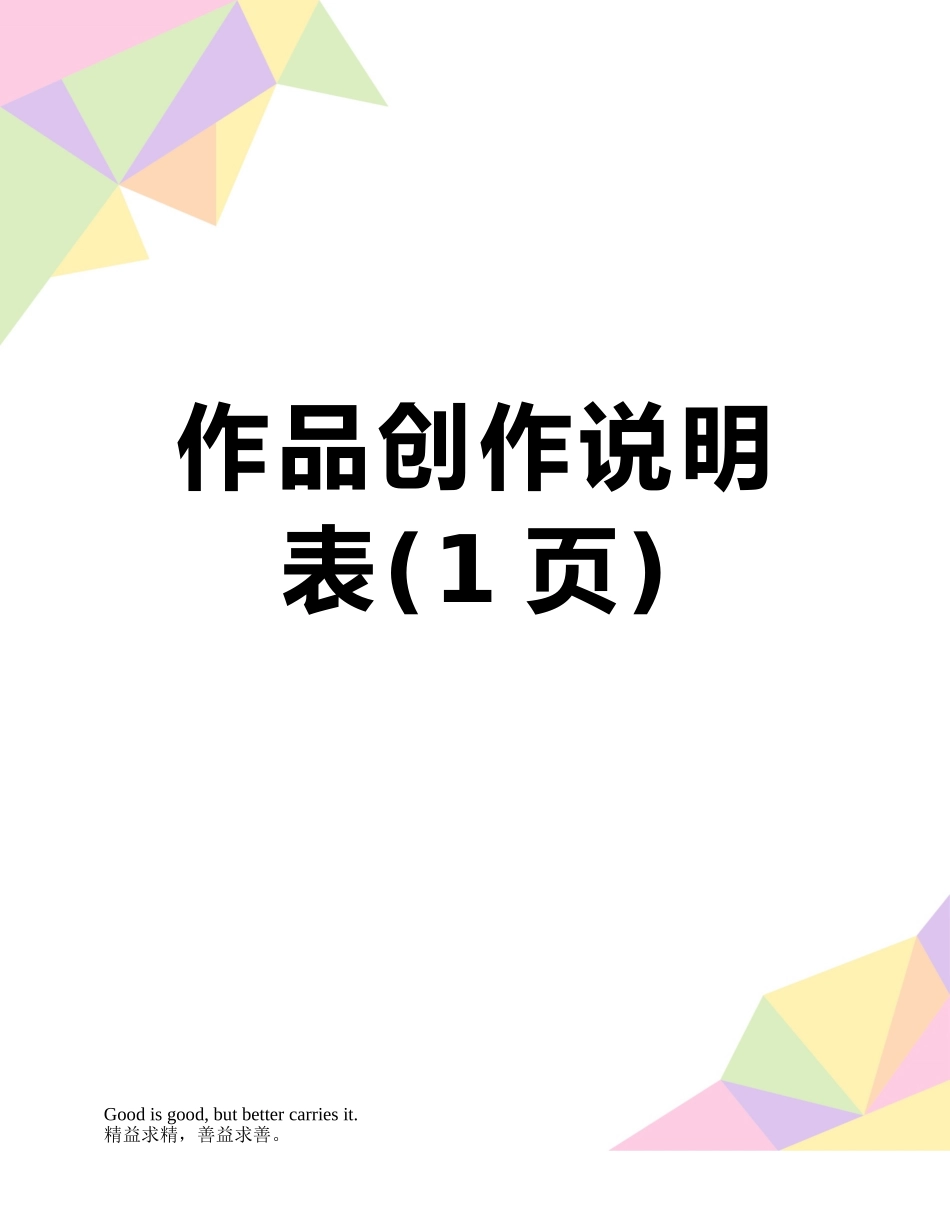 作品创作说明表(1 页)

Good is good, but better carries it.
精益求精，善益求善。